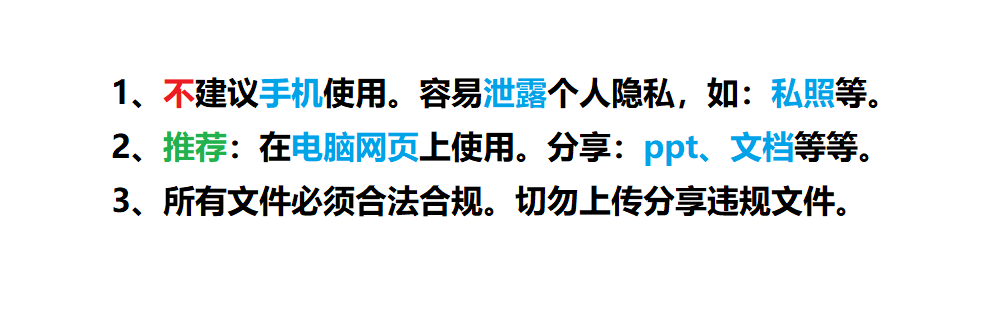 1、不建议手机使用。容易泄露个人隐私，如：私照等。
2、推荐：在电脑网页上使用。分享：ppt、文档等等。
3、所有文件必须合法合规。切勿上传分享违规文件。